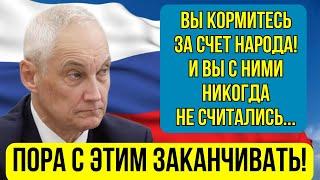 ВЫ КОРМИТЕСЬ ЗА СЧЕТ НАРОДА! И ВЫ С НИМИ НИКОГДА НЕ СЧИТАЛИСЬ...

ПОРА С ЭТИМ ЗАКАНЧИВАТЬ!